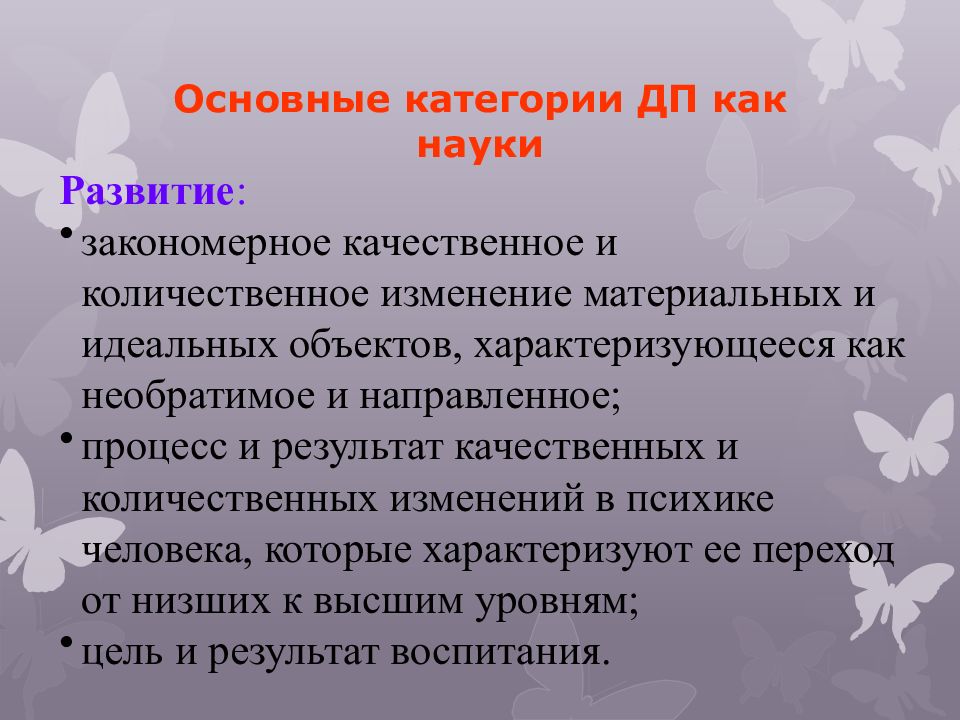 Основные категории ДП как науки

Развитие:

• закономерное качественное и количественное изменение материальных и идеальных объектов, характеризующееся как необратимое и направленное;

• процесс и результат качественных и количественных изменений в психике человека, которые характеризуют ее переход от низших к высшим уровням;

• цель и результат воспитания.